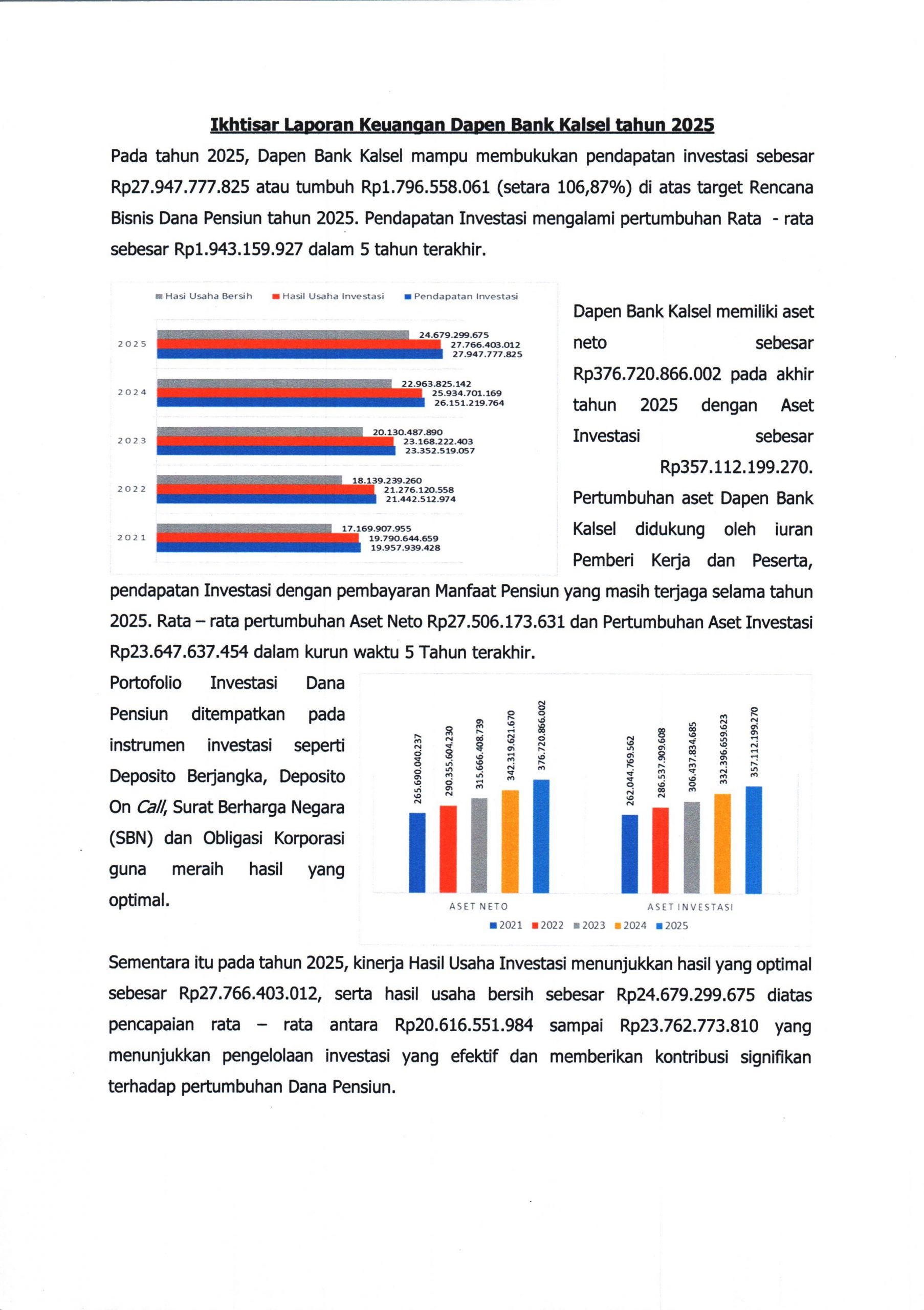 Ikhtisar Laporan Keuangan Dapen Bank Kalsel tahun 2025

Pada tahun 2025, Dapen Bank Kalsel mampu membukukan pendapatan investasi sebesar Rp27.947.777.825 atau tumbuh Rp1.796.558.061 (setara 106,87%) di atas target Rencana Bisnis Dana Pensiun tahun 2025. Pendapatan Investasi mengalami pertumbuhan Rata - rata sebesar Rp1.943.159.927 dalam 5 tahun terakhir.

Hasi Usaha Bersih Hasil Usaha Investasi Pendapatan Investasi

2025
24.679.299.675
27.766.403.012
27.947.777.825

2024
22.963.825.142
25.934.701.169
26.151.219.764

2023
20.130.487.890
23.168.222.403
23.352.519.057

2022
18.139.239.260
21.276.120.558
21.442.512.974

2021
17.169.907.955
19.790.644.659
19.957.939.428

Dapen Bank Kalsel memiliki aset neto sebesar Rp376.720.866.002 pada akhir tahun 2025 dengan Aset Investasi sebesar Rp357.112.199.270. Pertumbuhan aset Dapen Bank Kalsel didukung oleh iuran Pemberi Kerja dan Peserta, pendapatan Investasi dengan pembayaran Manfaat Pensiun yang masih terjaga selama tahun 2025. Rata – rata pertumbuhan Aset Neto Rp27.506.173.631 dan Pertumbuhan Aset Investasi Rp23.647.637.454 dalam kurun waktu 5 Tahun terakhir.

Portofolio Investasi Dana Pensiun ditempatkan pada instrumen investasi seperti Deposito Berjangka, Deposito On Call, Surat Berharga Negara (SBN) dan Obligasi Korporasi guna meraih hasil yang optimal.

265.690.040.237
290.355.604.230
315.666.408.739
342.319.621.670
376.720.866.002
262.044.769.562
286.537.909.608
306.437.834.685
332.396.659.623
357.112.199.270
ASET NETO
ASET INVESTASI
2021 2022 2023 2024 2025

Sementara itu pada tahun 2025, kinerja Hasil Usaha Investasi menunjukkan hasil yang optimal sebesar Rp27.766.403.012, serta hasil usaha bersih sebesar Rp24.679.299.675 diatas pencapaian rata – rata antara Rp20.616.551.984 sampai Rp23.762.773.810 yang menunjukkan pengelolaan investasi yang efektif dan memberikan kontribusi signifikan terhadap pertumbuhan Dana Pensiun.